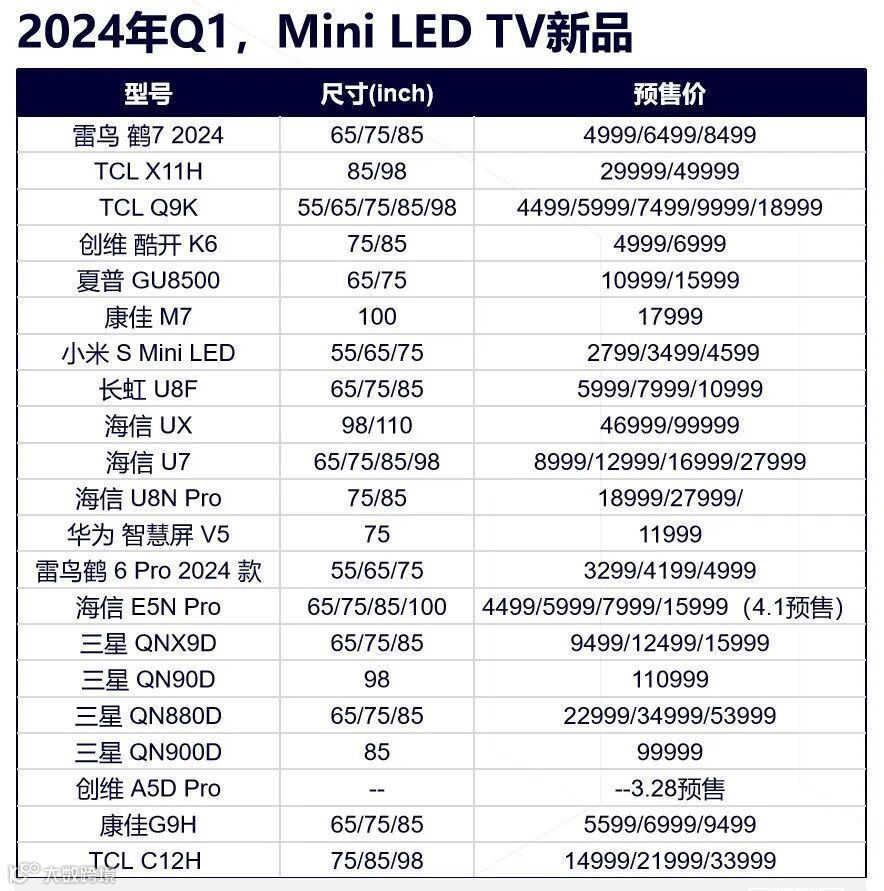 2024年Q1，Mini LED TV新品

| 型号 | 尺寸(inch) | 预售价 |
|---|---|---|
| 雷鸟 鹤7 2024 | 65/75/85 | 4999/6499/8499 |
| TCL X11H | 85/98 | 29999/49999 |
| TCL Q9K | 55/65/75/85/98 | 4499/5999/7499/9999/18999 |
| 创维 酷开 K6 | 75/85 | 4999/6999 |
| 夏普 GU8500 | 65/75 | 10999/15999 |
| 康佳 M7 | 100 | 17999 |
| 小米 S Mini LED | 55/65/75 | 2799/3499/4599 |
| 长虹 U8F | 65/75/85 | 5999/7999/10999 |
| 海信 UX | 98/110 | 46999/99999 |
| 海信 U7 | 65/75/85/98 | 8999/12999/16999/27999 |
| 海信 U8N Pro | 75/85 | 18999/27999/ |
| 华为 智慧屏 V5 | 75 | 11999 |
| 雷鸟鹤 6 Pro 2024 款 | 55/65/75 | 3299/4199/4999 |
| 海信 E5N Pro | 65/75/85/100 | 4499/5999/7999/15999（4.1预售） |
| 三星 QNX9D | 65/75/85 | 9499/12499/15999 |
| 三星 QN90D | 98 | 110999 |
| 三星 QN880D | 65/75/85 | 22999/34999/53999 |
| 三星 QN900D | 85 | 99999 |
| 创维 A5D Pro | -- | --3.28预售 |
| 康佳G9H | 65/75/85 | 5599/6999/9499 |
| TCL C12H | 75/85/98 | 14999/21999/33999 |

大数跨境